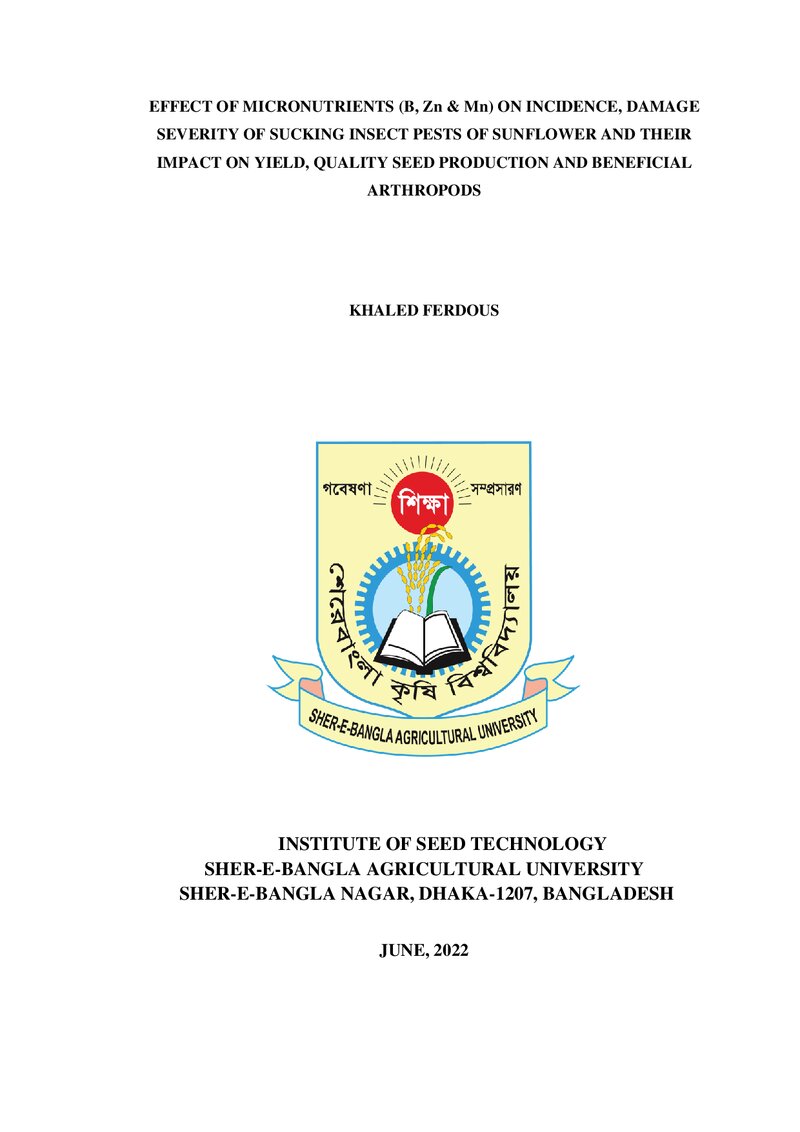 EFFECT OF MICRONUTRIENTS (B, Zn & Mn) ON INCIDENCE, DAMAGE SEVERITY OF SUCKING INSECT PESTS OF SUNFLOWER AND THEIR IMPACT ON YIELD, QUALITY SEED PRODUCTION AND BENEFICIAL ARTHROPODS

KHALED FERDOUS

গবেষণা শিক্ষা সম্প্রসারণ

শেরেবাংলা কৃষি বিশ্ববিদ্যালয়

SHER-E-BANGLA AGRICULTURAL UNIVERSITY

INSTITUTE OF SEED TECHNOLOGY
SHER-E-BANGLA AGRICULTURAL UNIVERSITY
SHER-E-BANGLA NAGAR, DHAKA-1207, BANGLADESH

JUNE, 2022